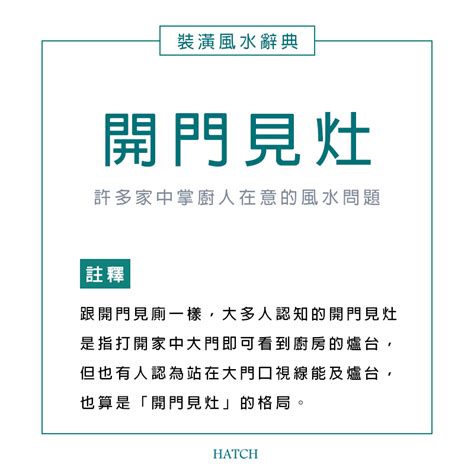 裝潢風水辭典

開門見灶

許多家中掌廚人在意的風水問題

註釋

跟開門見廁一樣，大多人認知的開門見灶是指打開家中大門即可看到廚房的爐台，但也有人認為站在大門口視線能及爐台，也算是「開門見灶」的格局。

HATCH